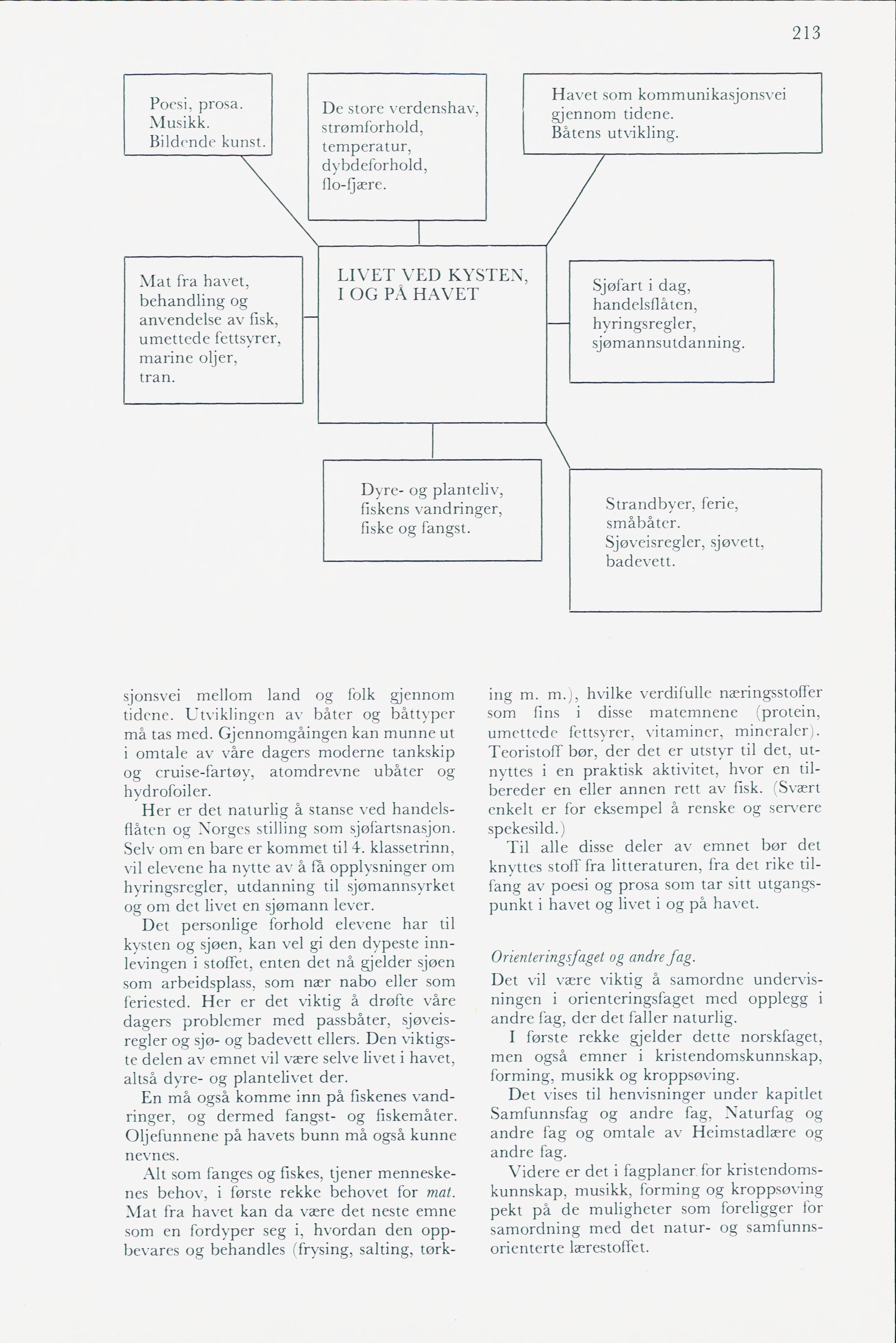 213

Poesi, prosa.
Musikk.
Bildende kunst.

De store verdenshav,
strømforhold,
temperatur,
dybdeforhold,
flo-fjære.

Havet som kommunikasjonsvei
gjennom tidene.
Båtens utvikling.

Mat fra havet,
behandling og
anvendelse av fisk,
umettede fettsyrer,
marine oljer,
tran.

LIVET VED KYSTEN,
I OG PÅ HAVET

Sjøfart i dag,
handelsflåten,
hyringsregler,
sjømannsutdanning.

Dyre- og planteliv,
fiskens vandringer,
fiske og fangst.

Strandbyer, ferie,
småbåter.
Sjøveisregler, sjøvett,
badevett.

sjonsvei mellom land og folk gjennom tidene. Utviklingen av båter og båttyper må tas med. Gjennomgåingen kan munne ut i omtale av våre dagers moderne tankskip og cruise-fartøy, atomdrevne ubåter og hydrofoiler.

Her er det naturlig å stanse ved handelsflåten og Norges stilling som sjøfartsnasjon. Selv om en bare er kommet til 4. klassetrinn, vil elevene ha nytte av å få opplysninger om hyringsregler, utdanning til sjømannsyrket og om det livet en sjømann lever.

Det personlige forhold elevene har til kysten og sjøen, kan vel gi den dypeste innlevingen i stoffet, enten det nå gjelder sjøen som arbeidsplass, som nær nabo eller som feriested. Her er det viktig å drøfte våre dagers problemer med passbåter, sjøveisregler og sjø- og badevett ellers. Den viktigste delen av emnet vil være selve livet i havet, altså dyre- og plantelivet der.

En må også komme inn på fiskenes vandringer, og dermed fangst- og fiskemåter. Oljefunnene på havets bunn må også kunne nevnes.

Alt som fanges og fiskes, tjener menneskenes behov, i første rekke behovet for mat. Mat fra havet kan da være det neste emne som en fordyper seg i, hvordan den oppbevares og behandles (frysing, salting, tørking m. m.), hvilke verdifulle næringsstoffer som fins i disse matemnene (protein, umettede fettsyrer, vitaminer, mineraler). Teoristoff bør, der det er utstyr til det, utnyttes i en praktisk aktivitet, hvor en tilbereder en eller annen rett av fisk. (Svært enkelt er for eksempel å renske og servere spekesild.)

Til alle disse deler av emnet bør det knyttes stoff fra litteraturen, fra det rike tilfang av poesi og prosa som tar sitt utgangspunkt i havet og livet i og på havet.

Orienteringsfaget og andre fag.
Det vil være viktig å samordne undervisningen i orienteringsfaget med opplegg i andre fag, der det faller naturlig.

I første rekke gjelder dette norskfaget, men også emner i kristendomskunnskap, forming, musikk og kroppsøving.

Det vises til henvisninger under kapitlet Samfunnsfag og andre fag, Naturfag og andre fag og omtale av Heimstadlære og andre fag.

Videre er det i fagplaner for kristendomskunnskap, musikk, forming og kroppsøving pekt på de muligheter som foreligger for samordning med det natur- og samfunnsorienterte lærestoffet.